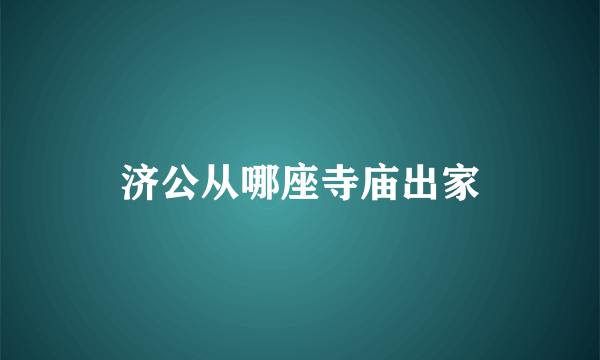 济公从哪座寺庙出家